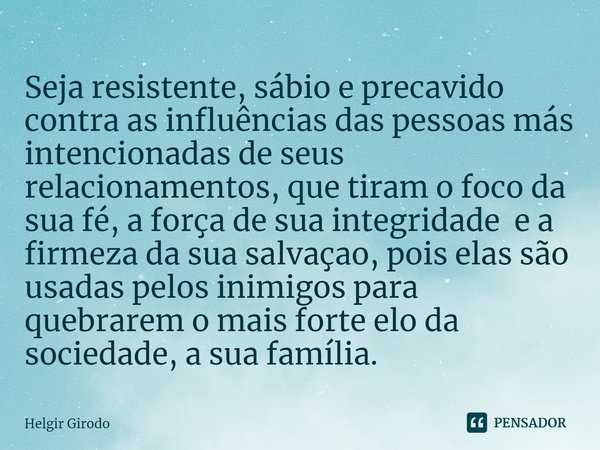 Seja resistente, sábio e precavido contra as influências das pessoas más intencionadas de seus relacionamentos, que tiram o foco da sua fé, a força de sua integridade e a firmeza da sua salvaçao, pois elas são usadas pelos inimigos para quebrarem o mais forte elo da sociedade, a sua família.

Helgir Girodo

PENSADOR